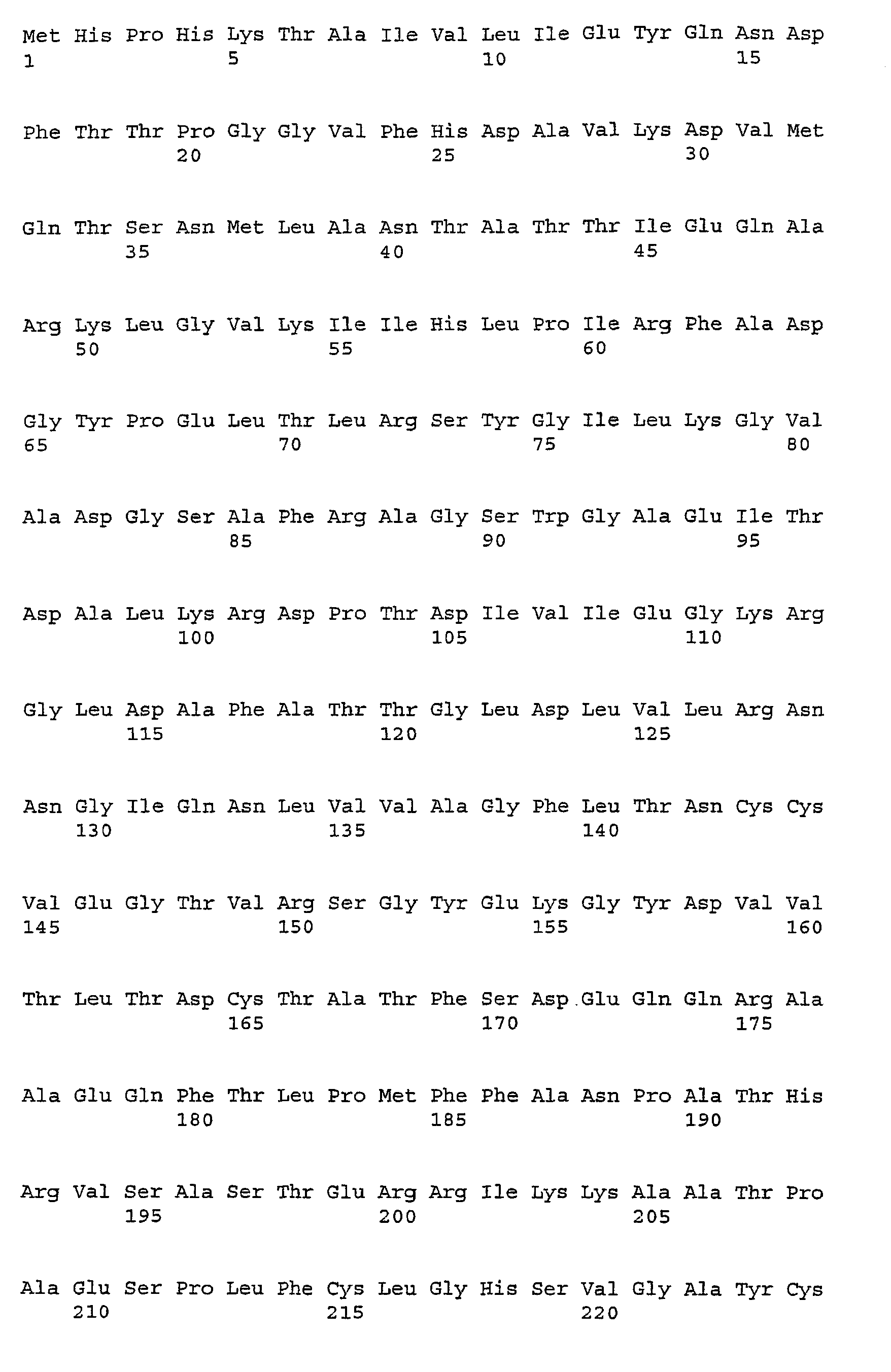 Met His Pro His Lys Thr Ala Ile Val Leu Ile Glu Tyr Gln Asn Asp
1               5                   10                  15

Phe Thr Thr Pro Gly Gly Val Phe His Asp Ala Val Lys Asp Val Met
            20                  25                  30

Gln Thr Ser Asn Met Leu Ala Asn Thr Ala Thr Thr Ile Glu Gln Ala
        35                  40                  45

Arg Lys Leu Gly Val Lys Ile Ile His Leu Pro Ile Arg Phe Ala Asp
    50                  55                  60

Gly Tyr Pro Glu Leu Thr Leu Arg Ser Tyr Gly Ile Leu Lys Gly Val
65                  70                  75                  80

Ala Asp Gly Ser Ala Phe Arg Ala Gly Ser Trp Gly Ala Glu Ile Thr
                85                  90                  95

Asp Ala Leu Lys Arg Asp Pro Thr Asp Ile Val Ile Glu Gly Lys Arg
            100                 105                 110

Gly Leu Asp Ala Phe Ala Thr Thr Gly Leu Asp Leu Val Leu Arg Asn
        115                 120                 125

Asn Gly Ile Gln Asn Leu Val Val Ala Gly Phe Leu Thr Asn Cys Cys
    130                 135                 140

Val Glu Gly Thr Val Arg Ser Gly Tyr Glu Lys Gly Tyr Asp Val Val
145                 150                 155                 160

Thr Leu Thr Asp Cys Thr Ala Thr Phe Ser Asp Glu Gln Gln Arg Ala
                165                 170                 175

Ala Glu Gln Phe Thr Leu Pro Met Phe Phe Ala Asn Pro Ala Thr His
            180                 185                 190

Arg Val Ser Ala Ser Thr Glu Arg Arg Ile Lys Lys Ala Ala Thr Pro
        195                 200                 205

Ala Glu Ser Pro Leu Phe Cys Leu Gly His Ser Val Gly Ala Tyr Cys
    210                 215                 220